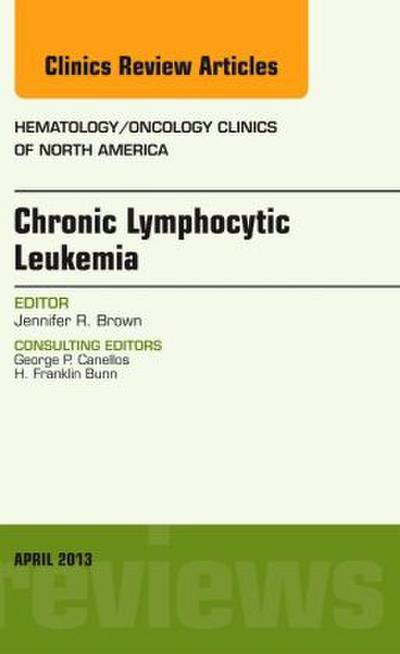 Clinics Review Articles

HEMATOLOGY/ONCOLOGY CLINICS OF NORTH AMERICA

Chronic Lymphocytic Leukemia

EDITOR
Jennifer R. Brown

CONSULTING EDITORS
George P. Canellos
H. Franklin Bunn

APRIL 2013

reviews